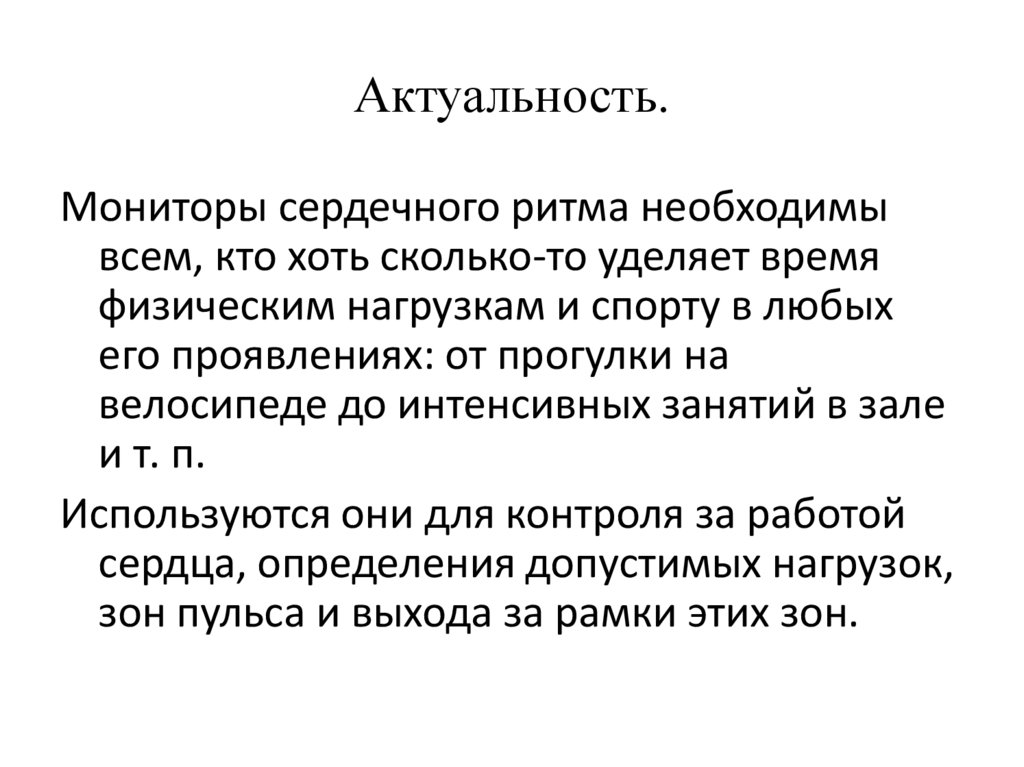 Актуальность.

Мониторы сердечного ритма необходимы всем, кто хоть сколько-то уделяет время физическим нагрузкам и спорту в любых его проявлениях: от прогулки на велосипеде до интенсивных занятий в зале и т. п.

Используются они для контроля за работой сердца, определения допустимых нагрузок, зон пульса и выхода за рамки этих зон.